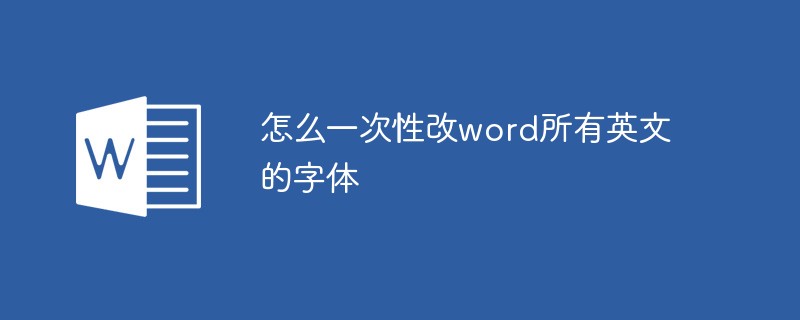 W

怎么一次性改word所有英文的字体